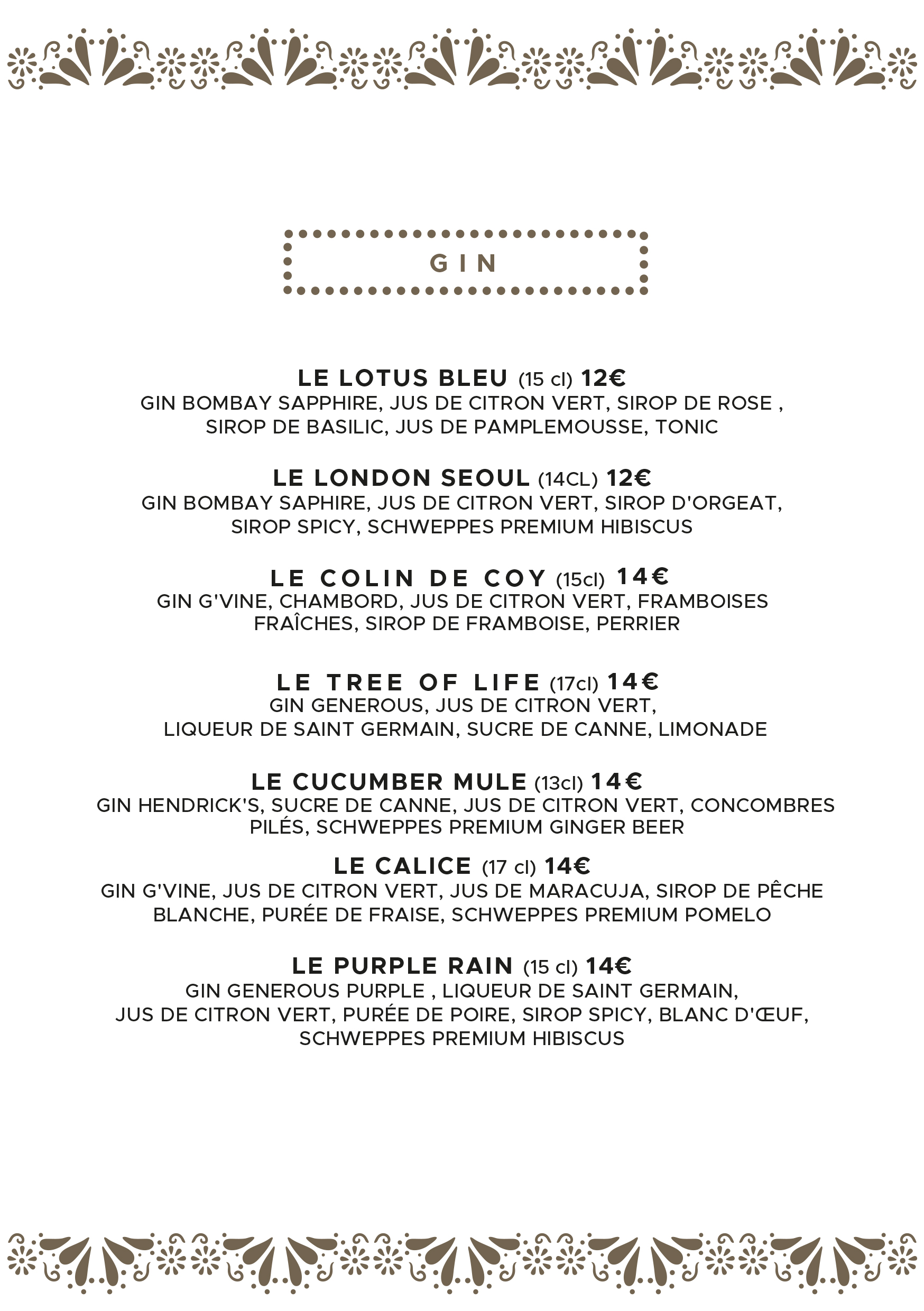 GIN

LE LOTUS BLEU (15 cl) 12€
GIN BOMBAY SAPPHIRE, JUS DE CITRON VERT, SIROP DE ROSE , SIROP DE BASILIC, JUS DE PAMPLEMOUSSE, TONIC

LE LONDON SEOUL (14CL) 12€
GIN BOMBAY SAPHIRE, JUS DE CITRON VERT, SIROP D'ORGEAT, SIROP SPICY, SCHWEPPES PREMIUM HIBISCUS

LE COLIN DE COY (15cl) 14€
GIN G'VINE, CHAMBORD, JUS DE CITRON VERT, FRAMBOISES FRAÎCHES, SIROP DE FRAMBOISE, PERRIER

LE TREE OF LIFE (17cl) 14€
GIN GENEROUS, JUS DE CITRON VERT, LIQUEUR DE SAINT GERMAIN, SUCRE DE CANNE, LIMONADE

LE CUCUMBER MULE (13cl) 14€
GIN HENDRICK'S, SUCRE DE CANNE, JUS DE CITRON VERT, CONCOMBRES PILÉS, SCHWEPPES PREMIUM GINGER BEER

LE CALICE (17 cl) 14€
GIN G'VINE, JUS DE CITRON VERT, JUS DE MARACUJA, SIROP DE PÊCHE BLANCHE, PURÉE DE FRAISE, SCHWEPPES PREMIUM POMELO

LE PURPLE RAIN (15 cl) 14€
GIN GENEROUS PURPLE , LIQUEUR DE SAINT GERMAIN, JUS DE CITRON VERT, PURÉE DE POIRE, SIROP SPICY, BLANC D'ŒUF, SCHWEPPES PREMIUM HIBISCUS